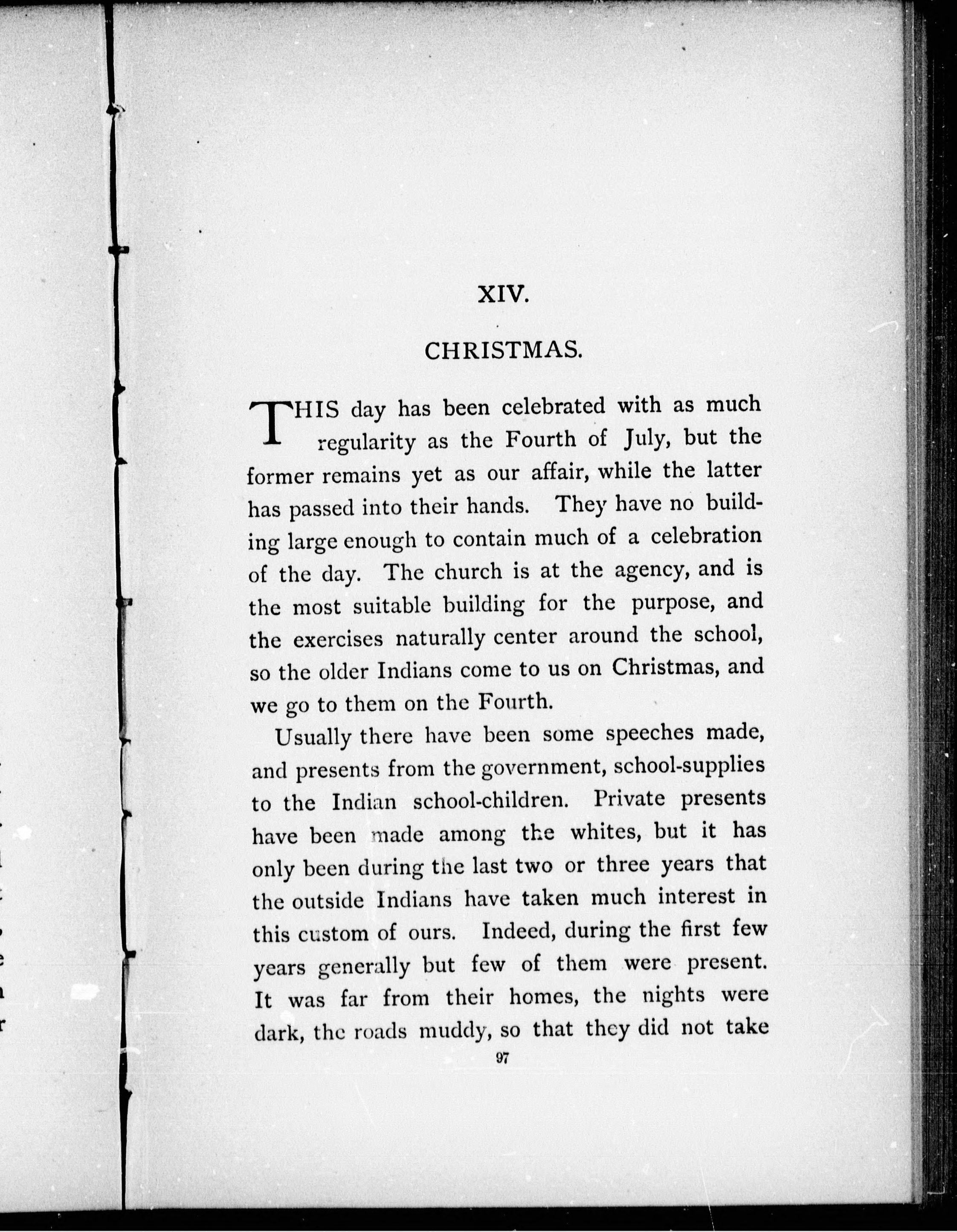 XIV.

CHRISTMAS.

THIS day has been celebrated with as much regularity as the Fourth of July, but the former remains yet as our affair, while the latter has passed into their hands. They have no building large enough to contain much of a celebration of the day. The church is at the agency, and is the most suitable building for the purpose, and the exercises naturally center around the school, so the older Indians come to us on Christmas, and we go to them on the Fourth.

Usually there have been some speeches made, and presents from the government, school-supplies to the Indian school-children. Private presents have been made among the whites, but it has only been during the last two or three years that the outside Indians have taken much interest in this custom of ours. Indeed, during the first few years generally but few of them were present. It was far from their homes, the nights were dark, the roads muddy, so that they did not take

97